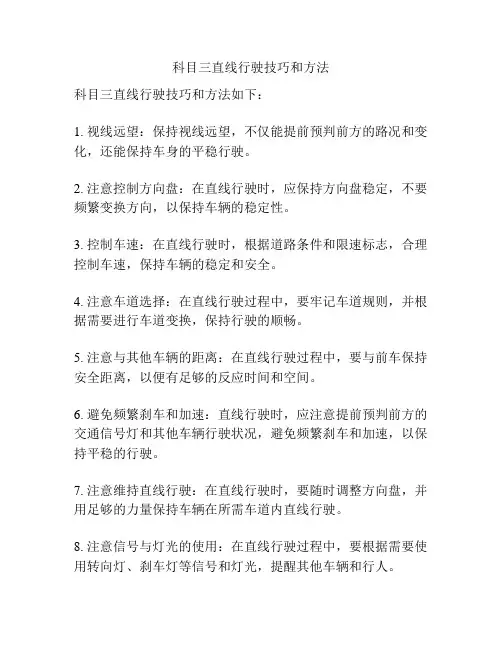 科目三直线行驶技巧和方法

科目三直线行驶技巧和方法如下：

1. 视线远望：保持视线远望，不仅能提前预判前方的路况和变化，还能保持车身的平稳行驶。

2. 注意控制方向盘：在直线行驶时，应保持方向盘稳定，不要频繁变换方向，以保持车辆的稳定性。

3. 控制车速：在直线行驶时，根据道路条件和限速标志，合理控制车速，保持车辆的稳定和安全。

4. 注意车道选择：在直线行驶过程中，要牢记车道规则，并根据需要进行车道变换，保持行驶的顺畅。

5. 注意与其他车辆的距离：在直线行驶过程中，要与前车保持安全距离，以便有足够的反应时间和空间。

6. 避免频繁刹车和加速：直线行驶时，应注意提前预判前方的交通信号灯和其他车辆行驶状况，避免频繁刹车和加速，以保持平稳的行驶。

7. 注意维持直线行驶：在直线行驶时，要随时调整方向盘，并用足够的力量保持车辆在所需车道内直线行驶。

8. 注意信号与灯光的使用：在直线行驶过程中，要根据需要使用转向灯、刹车灯等信号和灯光，提醒其他车辆和行人。